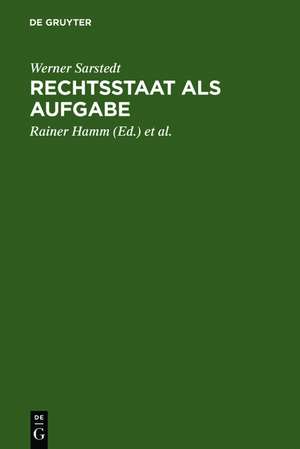 DE GRUYTER

Werner Sarstedt

RECHTSSTAAT ALS AUFGABE

Rainer Hamm (Ed.) et al.

DE
G